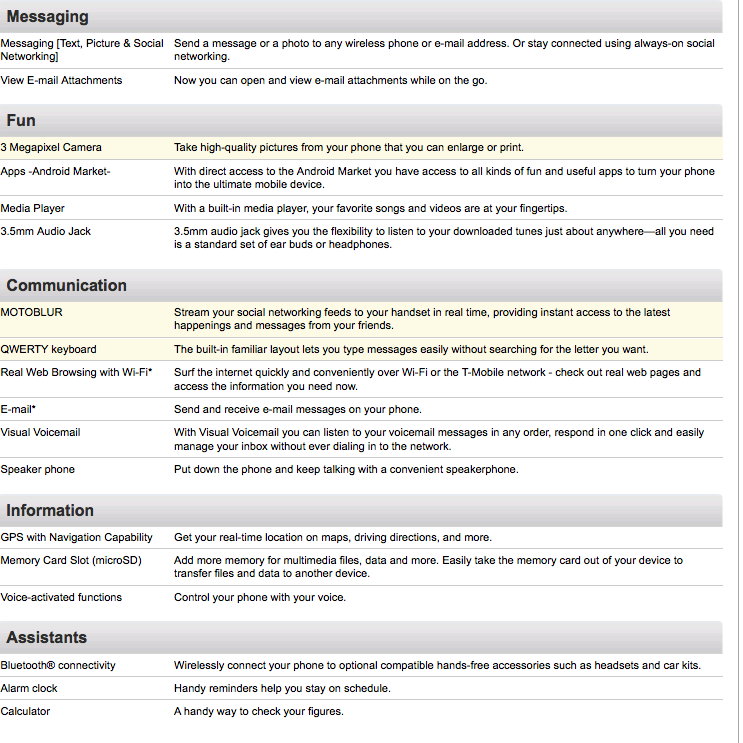 Messaging

| | |
|---|---|
| Messaging [Text, Picture & Social Networking] | Send a message or a photo to any wireless phone or e-mail address. Or stay connected using always-on social networking. |
| View E-mail Attachments | Now you can open and view e-mail attachments while on the go. |

Fun

| | |
|---|---|
| 3 Megapixel Camera | Take high-quality pictures from your phone that you can enlarge or print. |
| Apps -Android Market- | With direct access to the Android Market you have access to all kinds of fun and useful apps to turn your phone into the ultimate mobile device. |
| Media Player | With a built-in media player, your favorite songs and videos are at your fingertips. |
| 3.5mm Audio Jack | 3.5mm audio jack gives you the flexibility to listen to your downloaded tunes just about anywhere—all you need is a standard set of ear buds or headphones. |

Communication

| | |
|---|---|
| MOTOBLUR | Stream your social networking feeds to your handset in real time, providing instant access to the latest happenings and messages from your friends. |
| QWERTY keyboard | The built-in familiar layout lets you type messages easily without searching for the letter you want. |
| Real Web Browsing with Wi-Fi* | Surf the internet quickly and conveniently over Wi-Fi or the T-Mobile network - check out real web pages and access the information you need now. |
| E-mail* | Send and receive e-mail messages on your phone. |
| Visual Voicemail | With Visual Voicemail you can listen to your voicemail messages in any order, respond in one click and easily manage your inbox without ever dialing in to the network. |
| Speaker phone | Put down the phone and keep talking with a convenient speakerphone. |

Information

| | |
|---|---|
| GPS with Navigation Capability | Get your real-time location on maps, driving directions, and more. |
| Memory Card Slot (microSD) | Add more memory for multimedia files, data and more. Easily take the memory card out of your device to transfer files and data to another device. |
| Voice-activated functions | Control your phone with your voice. |

Assistants

| | |
|---|---|
| Bluetooth® connectivity | Wirelessly connect your phone to optional compatible hands-free accessories such as headsets and car kits. |
| Alarm clock | Handy reminders help you stay on schedule. |
| Calculator | A handy way to check your figures. |